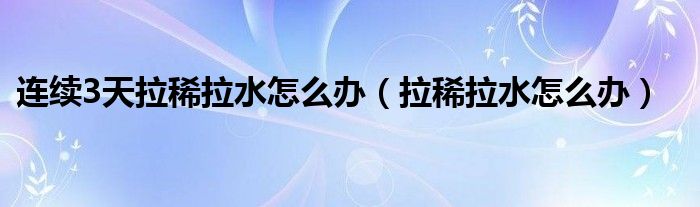 连续3天拉稀拉水怎么办（拉稀拉水怎么办）